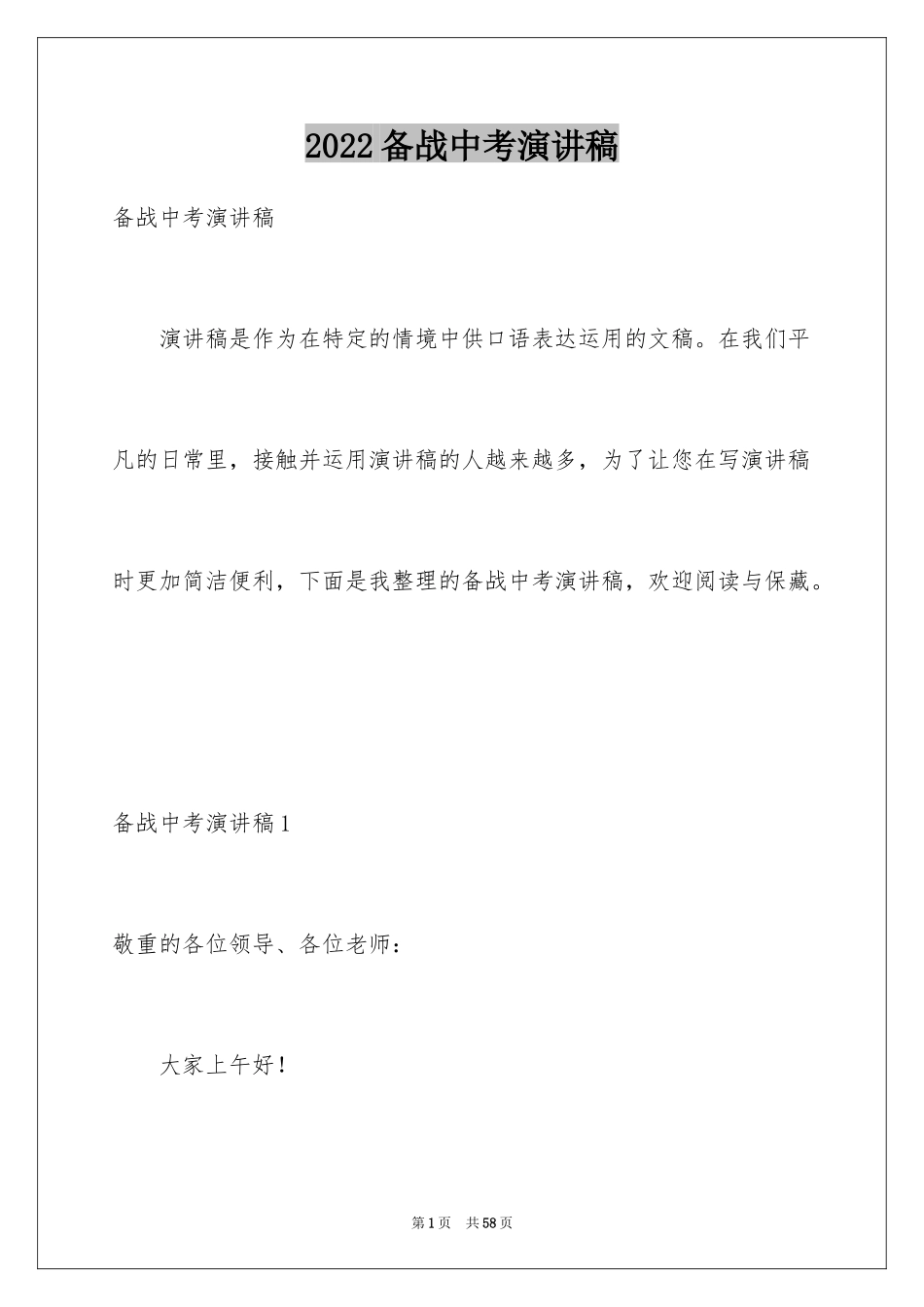 2022备战中考演讲稿

备战中考演讲稿

演讲稿是作为在特定的情境中供口语表达运用的文稿。在我们平凡的日常里，接触并运用演讲稿的人越来越多，为了让您在写演讲稿时更加简洁便利，下面是我整理的备战中考演讲稿，欢迎阅读与保藏。

备战中考演讲稿1

敬重的各位领导、各位老师：

大家上午好！

第1页 共58页